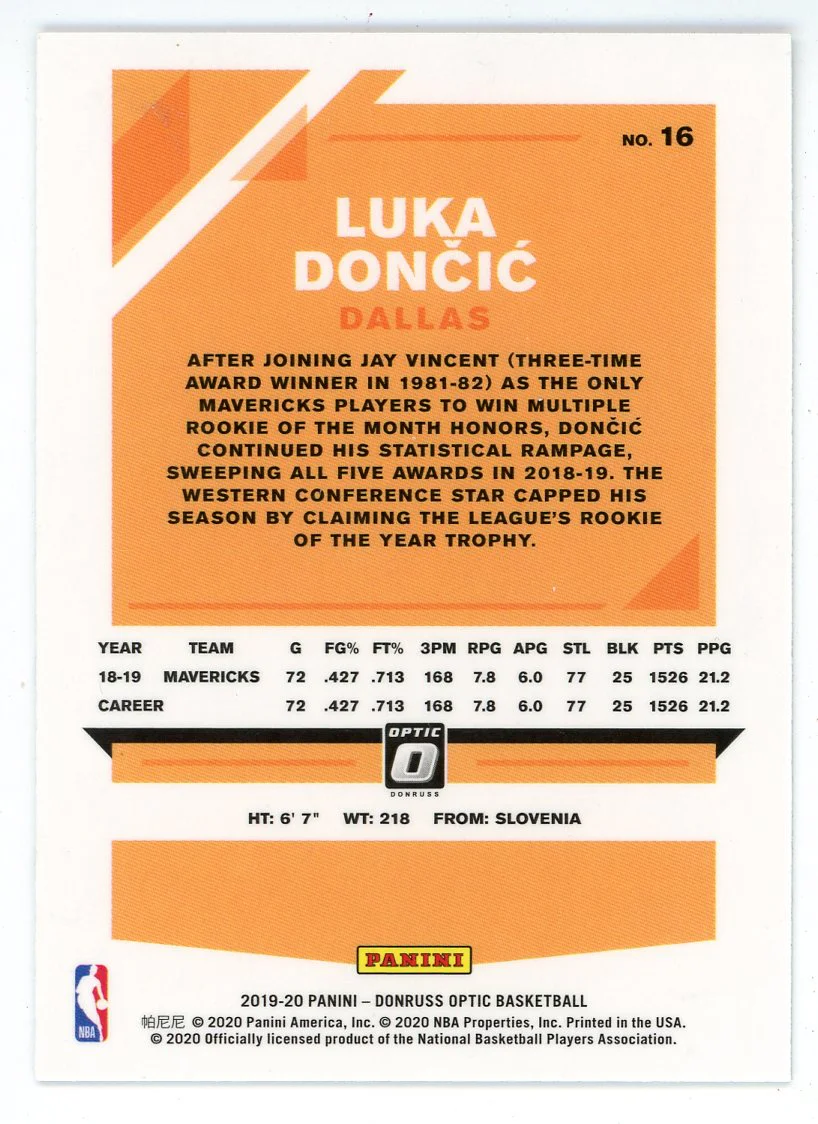 NO. 16

LUKA DONČIĆ

DALLAS

AFTER JOINING JAY VINCENT (THREE-TIME AWARD WINNER IN 1981-82) AS THE ONLY MAVERICKS PLAYERS TO WIN MULTIPLE ROOKIE OF THE MONTH HONORS, DONČIĆ CONTINUED HIS STATISTICAL RAMPAGE, SWEEPING ALL FIVE AWARDS IN 2018-19. THE WESTERN CONFERENCE STAR CAPPED HIS SEASON BY CLAIMING THE LEAGUE'S ROOKIE OF THE YEAR TROPHY.

| YEAR | TEAM | G | FG% | FT% | 3PM | RPG | APG | STL | BLK | PTS | PPG |
|---|---|---|---|---|---|---|---|---|---|---|---|
| 18-19 | MAVERICKS | 72 | .427 | .713 | 168 | 7.8 | 6.0 | 77 | 25 | 1526 | 21.2 |
| CAREER | | 72 | .427 | .713 | 168 | 7.8 | 6.0 | 77 | 25 | 1526 | 21.2 |

OPTIC
DONRUSS

HT: 6' 7" WT: 218 FROM: SLOVENIA

PANINI

NBA

2019-20 PANINI – DONRUSS OPTIC BASKETBALL
帕尼尼 © 2020 Panini America, Inc. © 2020 NBA Properties, Inc. Printed in the USA.
© 2020 Officially licensed product of the National Basketball Players Association.